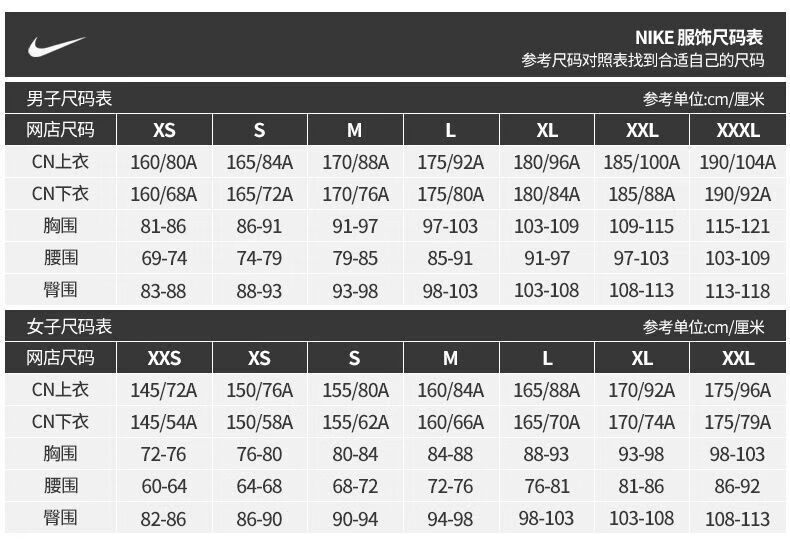 NIKE 服饰尺码表
参考尺码对照表找到合适自己的尺码

男子尺码表
参考单位:cm/厘米

| 网店尺码 | XS | S | M | L | XL | XXL | XXXL |
|---|---|---|---|---|---|---|---|
| CN上衣 | 160/80A | 165/84A | 170/88A | 175/92A | 180/96A | 185/100A | 190/104A |
| CN下衣 | 160/68A | 165/72A | 170/76A | 175/80A | 180/84A | 185/88A | 190/92A |
| 胸围 | 81-86 | 86-91 | 91-97 | 97-103 | 103-109 | 109-115 | 115-121 |
| 腰围 | 69-74 | 74-79 | 79-85 | 85-91 | 91-97 | 97-103 | 103-109 |
| 臀围 | 83-88 | 88-93 | 93-98 | 98-103 | 103-108 | 108-113 | 113-118 |

女子尺码表
参考单位:cm/厘米

| 网店尺码 | XXS | XS | S | M | L | XL | XXL |
|---|---|---|---|---|---|---|---|
| CN上衣 | 145/72A | 150/76A | 155/80A | 160/84A | 165/88A | 170/92A | 175/96A |
| CN下衣 | 145/54A | 150/58A | 155/62A | 160/66A | 165/70A | 170/74A | 175/79A |
| 胸围 | 72-76 | 76-80 | 80-84 | 84-88 | 88-93 | 93-98 | 98-103 |
| 腰围 | 60-64 | 64-68 | 68-72 | 72-76 | 76-81 | 81-86 | 86-92 |
| 臀围 | 82-86 | 86-90 | 90-94 | 94-98 | 98-103 | 103-108 | 108-113 |